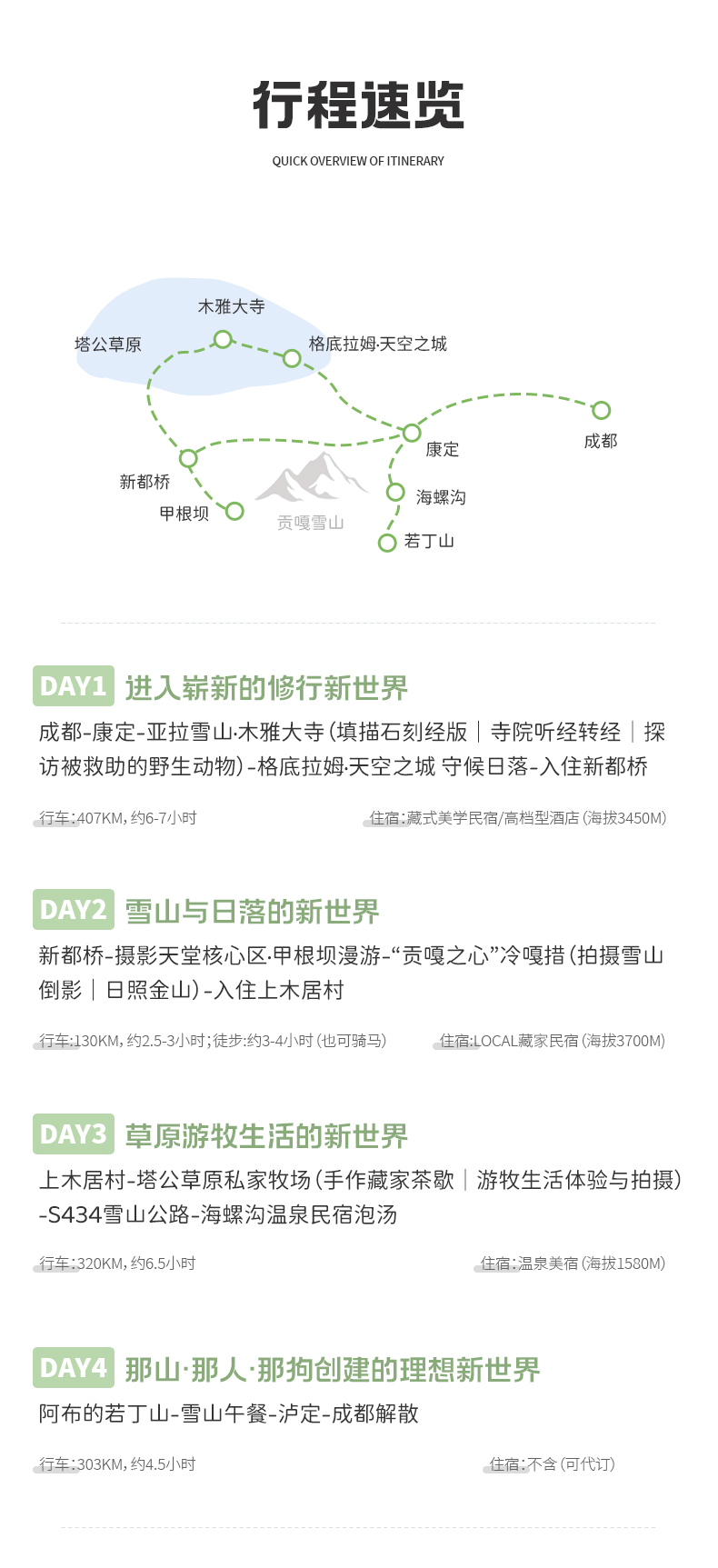 行程速览

QUICK OVERVIEW OF ITINERARY

木雅大寺
塔公草原
格底拉姆·天空之城
成都
康定
新都桥
海螺沟
甲根坝
贡嘎雪山
若丁山

DAY1 进入崭新的修行新世界

成都-康定-亚拉雪山·木雅大寺（填描石刻经版｜寺院听经转经｜探访被救助的野生动物）-格底拉姆·天空之城 守候日落-入住新都桥

行车：407KM，约6-7小时

住宿：藏式美学民宿/高档型酒店（海拔3450M）

DAY2 雪山与日落的新世界

新都桥-摄影天堂核心区·甲根坝漫游-“贡嘎之心”冷嘎措（拍摄雪山倒影｜日照金山）-入住上木居村

行车：130KM，约2.5-3小时；徒步：约3-4小时（也可骑马）

住宿：LOCAL藏家民宿（海拔3700M）

DAY3 草原游牧生活的新世界

上木居村-塔公草原私家牧场（手作藏家茶歇｜游牧生活体验与拍摄）-S434雪山公路-海螺沟温泉民宿泡汤

行车：320KM，约6.5小时

住宿：温泉美宿（海拔1580M）

DAY4 那山·那人·那狗创建的理想新世界

阿布的若丁山-雪山午餐-泸定-成都解散

行车：303KM，约4.5小时

住宿：不含（可代订）